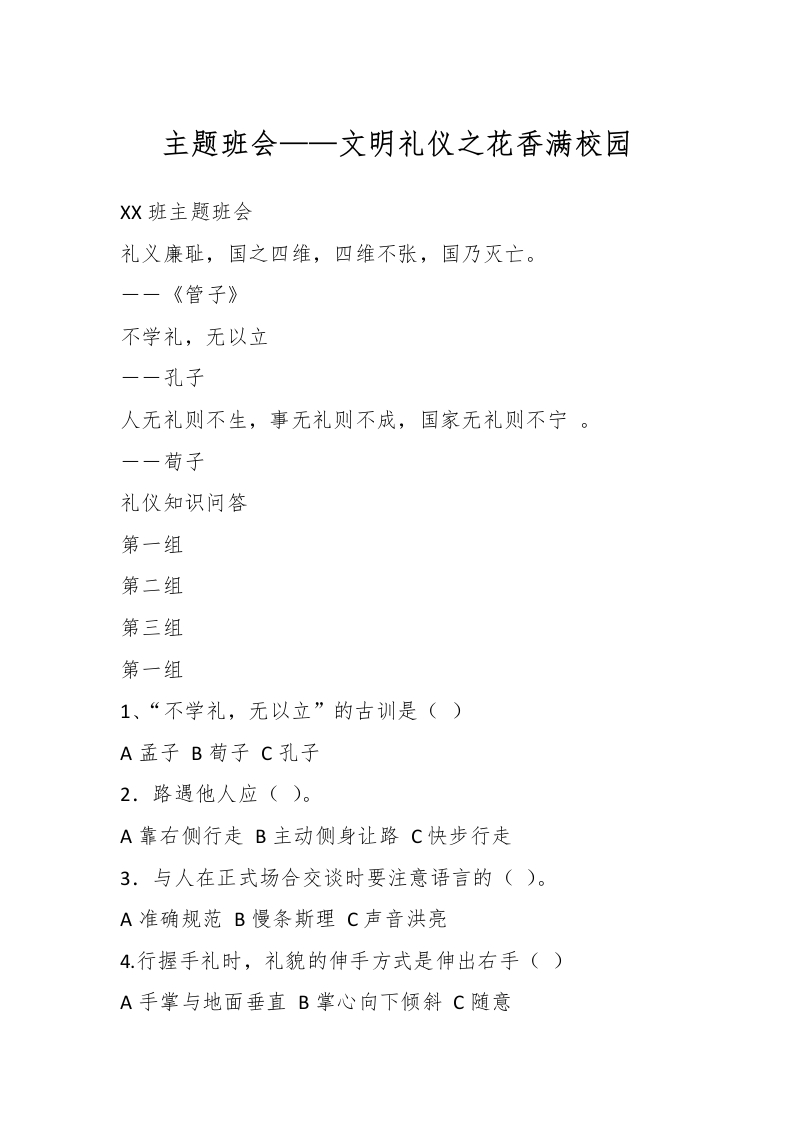 主题班会——文明礼仪之花香满校园

XX班主题班会

礼义廉耻，国之四维，四维不张，国乃灭亡。

——《管子》

不学礼，无以立

——孔子

人无礼则不生，事无礼则不成，国家无礼则不宁。

——荀子

礼仪知识问答

第一组

第二组

第三组

第一组

1、“不学礼，无以立”的古训是（ ）

A孟子 B荀子 C孔子

2．路遇他人应（ ）。

A靠右侧行走 B主动侧身让路 C快步行走

3．与人在正式场合交谈时要注意语言的（ ）。

A准确规范 B慢条斯理 C声音洪亮

4.行握手礼时，礼貌的伸手方式是伸出右手（ ）

A手掌与地面垂直 B掌心向下倾斜 C随意